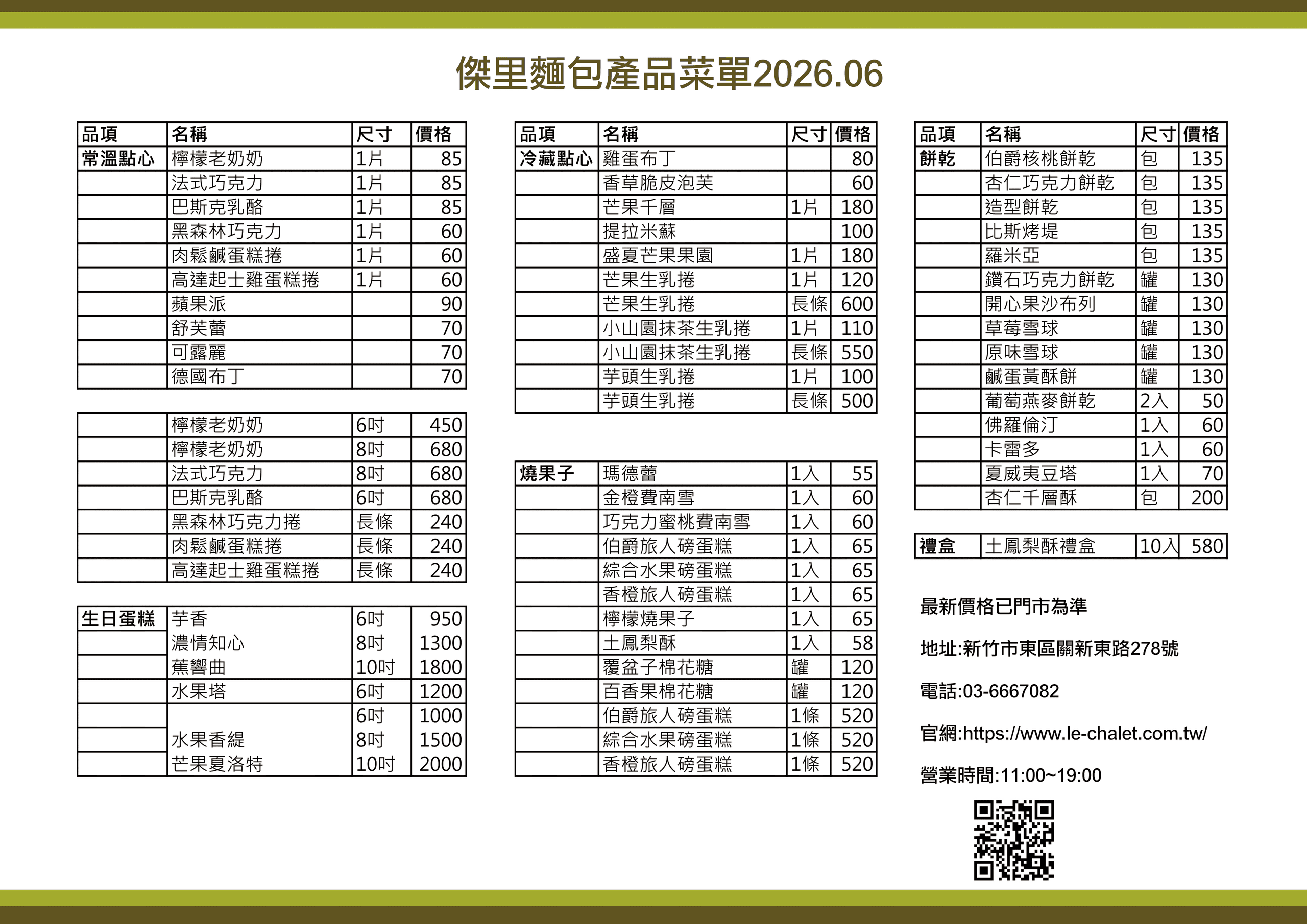 傑里麵包產品菜單2026.06

| 品項 | 名稱 | 尺寸 | 價格 |
|---|---|---|---|
| 常溫點心 | 檸檬老奶奶 | 1片 | 85 |
| | 法式巧克力 | 1片 | 85 |
| | 巴斯克乳酪 | 1片 | 85 |
| | 黑森林巧克力 | 1片 | 60 |
| | 肉鬆鹹蛋糕捲 | 1片 | 60 |
| | 高達起士雞蛋糕捲 | 1片 | 60 |
| | 蘋果派 | | 90 |
| | 舒芙蕾 | | 70 |
| | 可露麗 | | 70 |
| | 德國布丁 | | 70 |

| | | | |
|---|---|---|---|
| | 檸檬老奶奶 | 6吋 | 450 |
| | 檸檬老奶奶 | 8吋 | 680 |
| | 法式巧克力 | 8吋 | 680 |
| | 巴斯克乳酪 | 6吋 | 680 |
| | 黑森林巧克力捲 | 長條 | 240 |
| | 肉鬆鹹蛋糕捲 | 長條 | 240 |
| | 高達起士雞蛋糕捲 | 長條 | 240 |

| | | | |
|---|---|---|---|
| 生日蛋糕 | 芋香 | 6吋 | 950 |
| | 濃情知心 | 8吋 | 1300 |
| | 蕉響曲 | 10吋 | 1800 |
| | 水果塔 | 6吋 | 1200 |
| | | 6吋 | 1000 |
| | 水果香緹 | 8吋 | 1500 |
| | 芒果夏洛特 | 10吋 | 2000 |

| 品項 | 名稱 | 尺寸 | 價格 |
|---|---|---|---|
| 冷藏點心 | 雞蛋布丁 | | 80 |
| | 香草脆皮泡芙 | | 60 |
| | 芒果千層 | 1片 | 180 |
| | 提拉米蘇 | | 100 |
| | 盛夏芒果果園 | 1片 | 180 |
| | 芒果生乳捲 | 1片 | 120 |
| | 芒果生乳捲 | 長條 | 600 |
| | 小山園抹茶生乳捲 | 1片 | 110 |
| | 小山園抹茶生乳捲 | 長條 | 550 |
| | 芋頭生乳捲 | 1片 | 100 |
| | 芋頭生乳捲 | 長條 | 500 |

| | | | |
|---|---|---|---|
| 燒果子 | 瑪德蕾 | 1入 | 55 |
| | 金橙費南雪 | 1入 | 60 |
| | 巧克力蜜桃費南雪 | 1入 | 60 |
| | 伯爵旅人磅蛋糕 | 1入 | 65 |
| | 綜合水果磅蛋糕 | 1入 | 65 |
| | 香橙旅人磅蛋糕 | 1入 | 65 |
| | 檸檬燒果子 | 1入 | 65 |
| | 土鳳梨酥 | 1入 | 58 |
| | 覆盆子棉花糖 | 罐 | 120 |
| | 百香果棉花糖 | 罐 | 120 |
| | 伯爵旅人磅蛋糕 | 1條 | 520 |
| | 綜合水果磅蛋糕 | 1條 | 520 |
| | 香橙旅人磅蛋糕 | 1條 | 520 |

| 品項 | 名稱 | 尺寸 | 價格 |
|---|---|---|---|
| 餅乾 | 伯爵核桃餅乾 | 包 | 135 |
| | 杏仁巧克力餅乾 | 包 | 135 |
| | 造型餅乾 | 包 | 135 |
| | 比斯烤堤 | 包 | 135 |
| | 羅米亞 | 包 | 135 |
| | 鑽石巧克力餅乾 | 罐 | 130 |
| | 開心果沙布列 | 罐 | 130 |
| | 草莓雪球 | 罐 | 130 |
| | 原味雪球 | 罐 | 130 |
| | 鹹蛋黃酥餅 | 罐 | 130 |
| | 葡萄燕麥餅乾 | 2入 | 50 |
| | 佛羅倫汀 | 1入 | 60 |
| | 卡雷多 | 1入 | 60 |
| | 夏威夷豆塔 | 1入 | 70 |
| | 杏仁千層酥 | 包 | 200 |

| | | | |
|---|---|---|---|
| 禮盒 | 土鳳梨酥禮盒 | 10入 | 580 |

最新價格已門市為準

地址:新竹市東區關新東路278號

電話:03-6667082

官網:https://www.le-chalet.com.tw/

營業時間:11:00~19:00